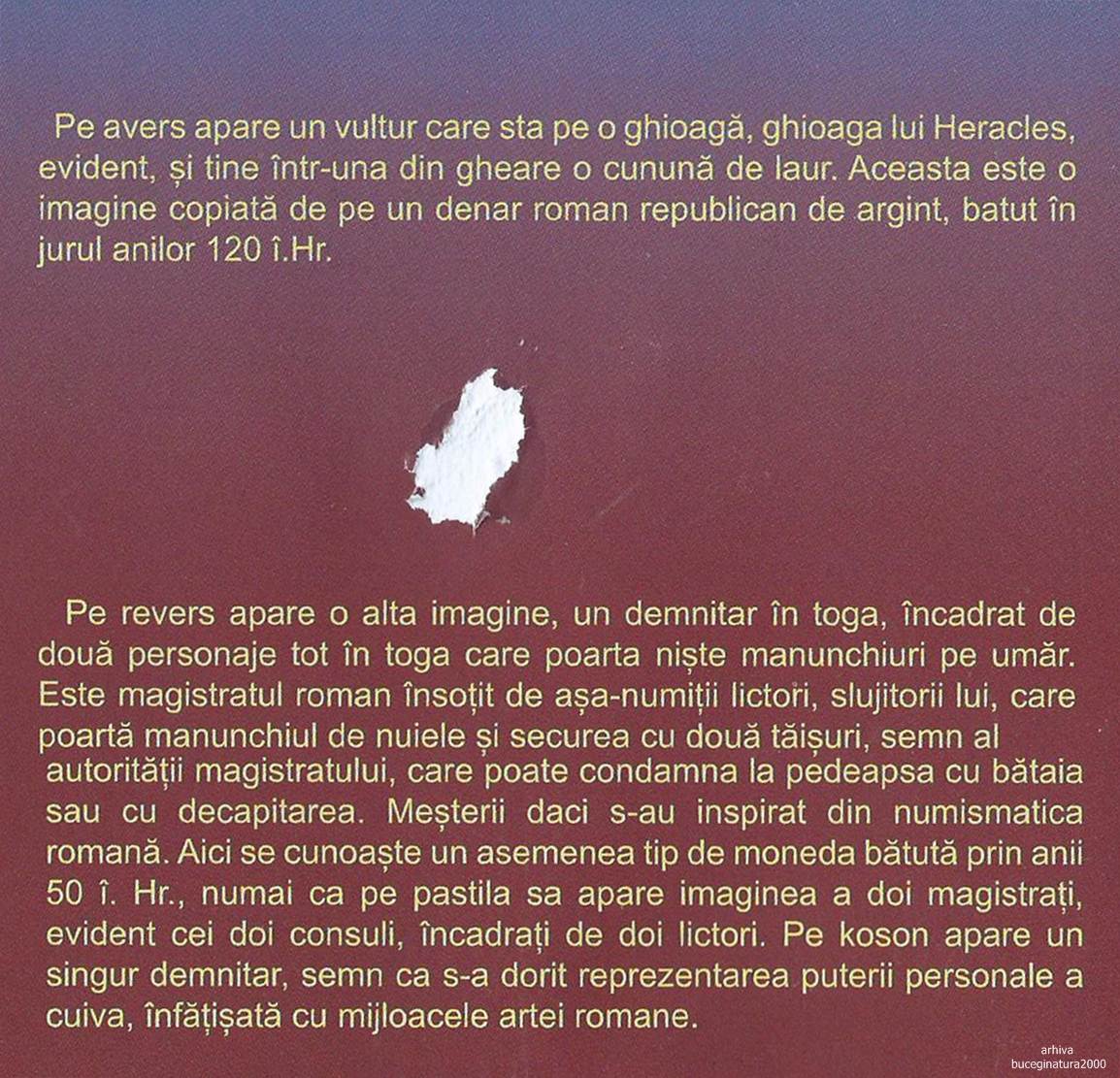 Pe avers apare un vultur care sta pe o ghioagă, ghioaga lui Heracles, evident, și tine într-una din gheare o cunună de laur. Aceasta este o imagine copiată de pe un denar roman republican de argint, batut în jurul anilor 120 î.Hr.

Pe revers apare o alta imagine, un demnitar în toga, încadrat de două personaje tot în toga care poarta niște manunchiuri pe umăr. Este magistratul roman însoțit de așa-numiții lictori, slujitorii lui, care poartă manunchiul de nuiele și securea cu două tăișuri, semn al autorității magistratului, care poate condamna la pedeapsa cu bătaia sau cu decapitarea. Meșterii daci s-au inspirat din numismatica romană. Aici se cunoaște un asemenea tip de moneda bătută prin anii 50 î. Hr., numai ca pe pastila sa apare imaginea a doi magistrați, evident cei doi consuli, încadrați de doi lictori. Pe koson apare un singur demnitar, semn ca s-a dorit reprezentarea puterii personale a cuiva, înfățișată cu mijloacele artei romane.

arhiva
buceginatura2000